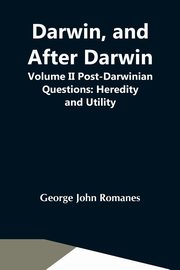 Darwin, and After Darwin

Volume II Post-Darwinian Questions: Heredity and Utility

George John Romanes